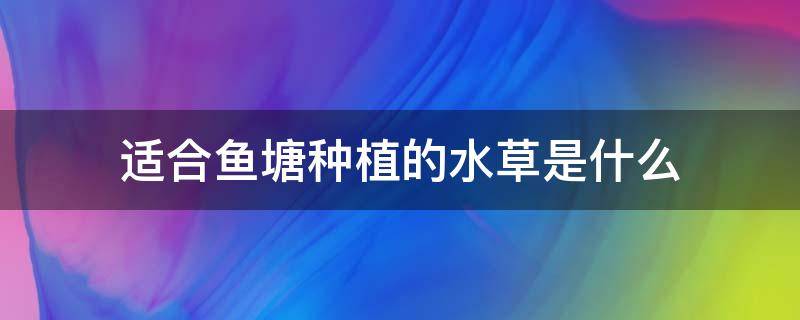 适合鱼塘种植的水草是什么